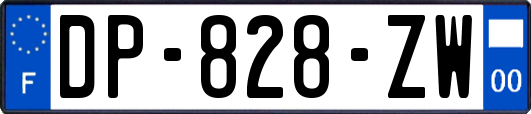 F
DP-828-ZW
00